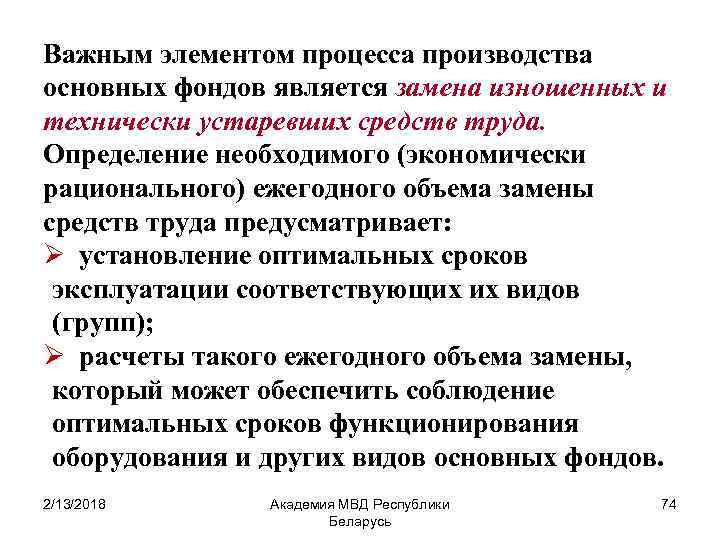 Важным элементом процесса производства основных фондов является замена изношенных и технически устаревших средств труда.
Определение необходимого (экономически рационального) ежегодного объема замены средств труда предусматривает:
➢ установление оптимальных сроков эксплуатации соответствующих их видов (групп);
➢ расчеты такого ежегодного объема замены, который может обеспечить соблюдение оптимальных сроков функционирования оборудования и других видов основных фондов.

2/13/2018

Академия МВД Республики Беларусь

74